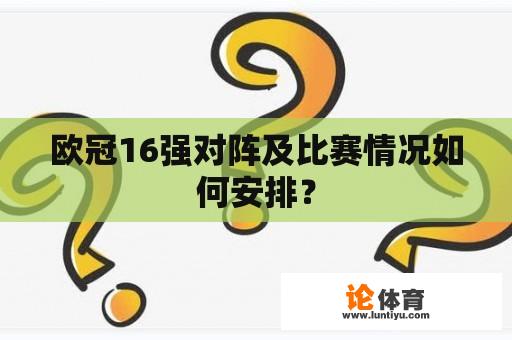 欧冠16强对阵及比赛情况如何安排？

论体育
www.luntiyu.com